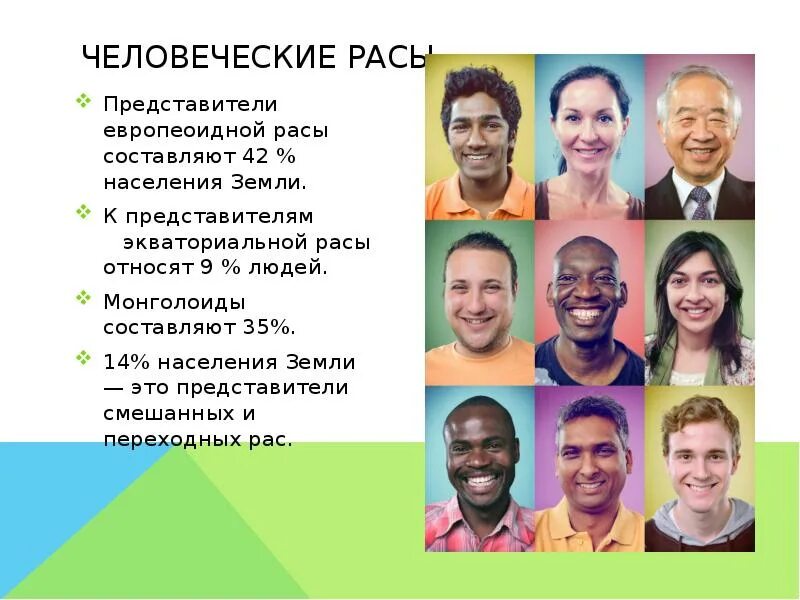 ЧЕЛОВЕЧЕСКИЕ РАСЫ

Представители европеоидной расы составляют 42 % населения Земли.

К представителям экваториальной расы относят 9 % людей.

Монголоиды составляют 35%.

14% населения Земли — это представители смешанных и переходных рас.